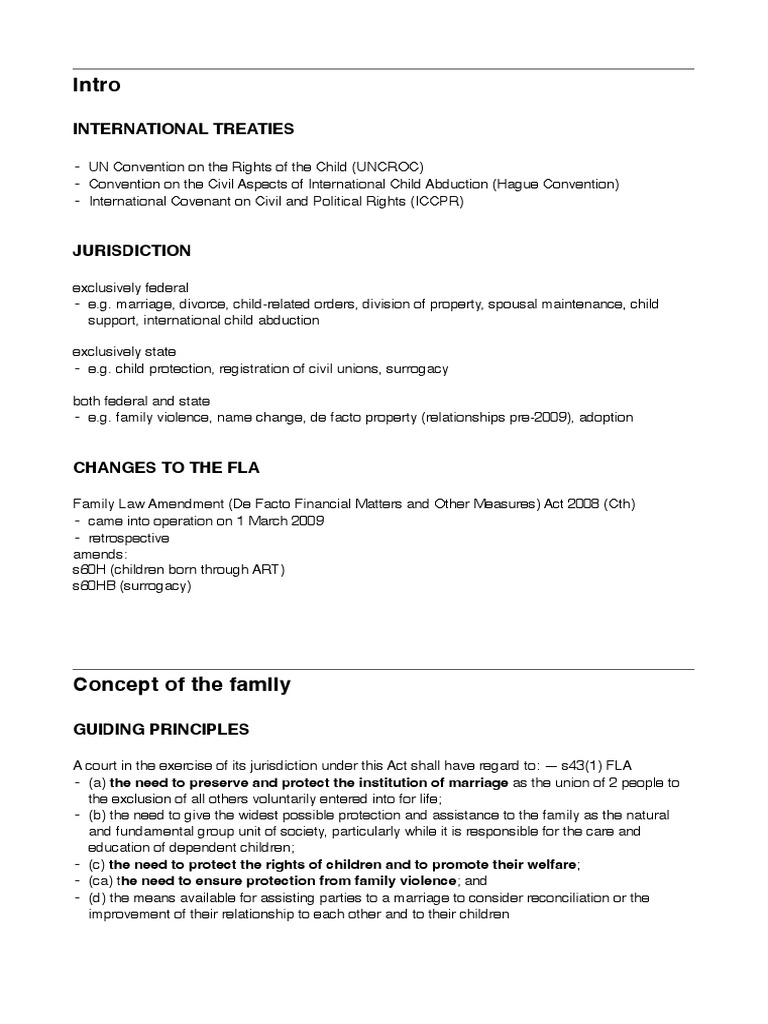 Intro

INTERNATIONAL TREATIES

- UN Convention on the Rights of the Child (UNCROC)
- Convention on the Civil Aspects of International Child Abduction (Hague Convention)
- International Covenant on Civil and Political Rights (ICCPR)

JURISDICTION

exclusively federal
- e.g. marriage, divorce, child-related orders, division of property, spousal maintenance, child support, international child abduction

exclusively state
- e.g. child protection, registration of civil unions, surrogacy

both federal and state
- e.g. family violence, name change, de facto property (relationships pre-2009), adoption

CHANGES TO THE FLA

Family Law Amendment (De Facto Financial Matters and Other Measures) Act 2008 (Cth)
- came into operation on 1 March 2009
- retrospective
amends:
s60H (children born through ART)
s60HB (surrogacy)

Concept of the family

GUIDING PRINCIPLES

A court in the exercise of its jurisdiction under this Act shall have regard to: — s43(1) FLA
- (a) the need to preserve and protect the institution of marriage as the union of 2 people to the exclusion of all others voluntarily entered into for life;
- (b) the need to give the widest possible protection and assistance to the family as the natural and fundamental group unit of society, particularly while it is responsible for the care and education of dependent children;
- (c) the need to protect the rights of children and to promote their welfare;
- (ca) the need to ensure protection from family violence; and
- (d) the means available for assisting parties to a marriage to consider reconciliation or the improvement of their relationship to each other and to their children